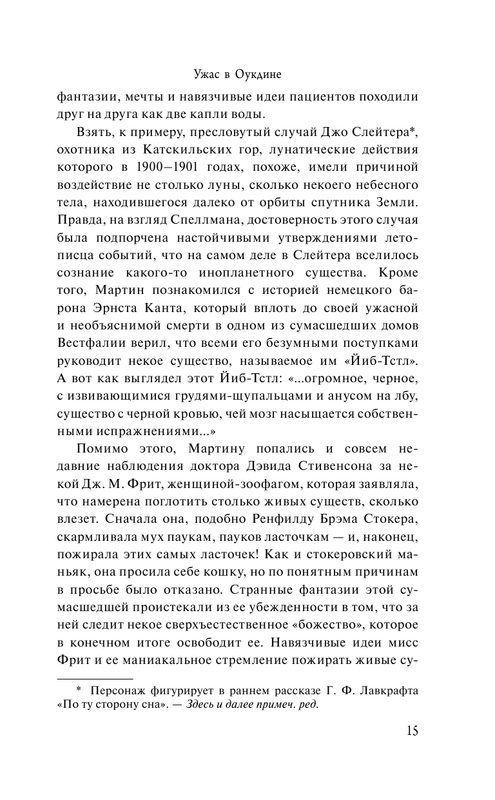 Ужас в Оукдине

фантазии, мечты и навязчивые идеи пациентов походили друг на друга как две капли воды.

Взять, к примеру, пресловутый случай Джо Слейтера*, охотника из Катскильских гор, лунатические действия которого в 1900–1901 годах, похоже, имели причиной воздействие не столько луны, сколько некоего небесного тела, находившегося далеко от орбиты спутника Земли. Правда, на взгляд Спеллмана, достоверность этого случая была подпорчена настойчивыми утверждениями летописца событий, что на самом деле в Слейтера вселилось сознание какого-то инопланетного существа. Кроме того, Мартин познакомился с историей немецкого барона Эрнста Канта, который вплоть до своей ужасной и необъяснимой смерти в одном из сумасшедших домов Вестфалии верил, что всеми его безумными поступками руководит некое существо, называемое им «Йиб-Тстл». А вот как выглядел этот Йиб-Тстл: «...огромное, черное, с извивающимися грудями-щупальцами и анусом на лбу, существо с черной кровью, чей мозг насыщается собственными испражнениями...»

Помимо этого, Мартину попались и совсем недавние наблюдения доктора Дэвида Стивенсона за некой Дж. М. Фрит, женщиной-зоофагом, которая заявляла, что намерена поглотить столько живых существ, сколько влезет. Сначала она, подобно Ренфилду Брэма Стокера, скармливала мух паукам, пауков ласточкам — и, наконец, пожирала этих самых ласточек! Как и стокеровский маньяк, она просила себе кошку, но по понятным причинам в просьбе было отказано. Странные фантазии этой сумасшедшей проистекали из ее убежденности в том, что за ней следит некое сверхъестественное «божество», которое в конечном итоге освободит ее. Навязчивые идеи мисс Фрит и ее маниакальное стремление пожирать живые су-

* Персонаж фигурирует в раннем рассказе Г. Ф. Лавкрафта «По ту сторону сна». — Здесь и далее примеч. ред.

15